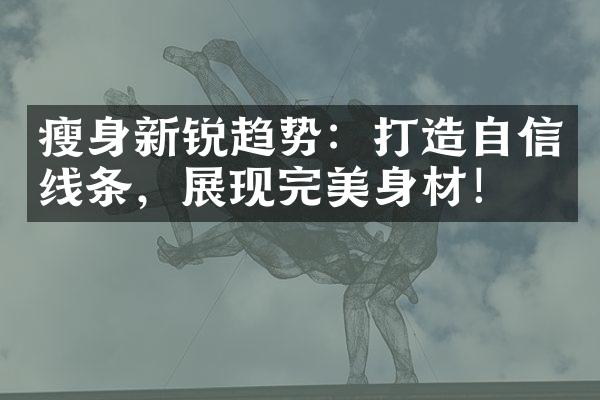 瘦身新锐趋势：打造自信线条，展现完美身材！